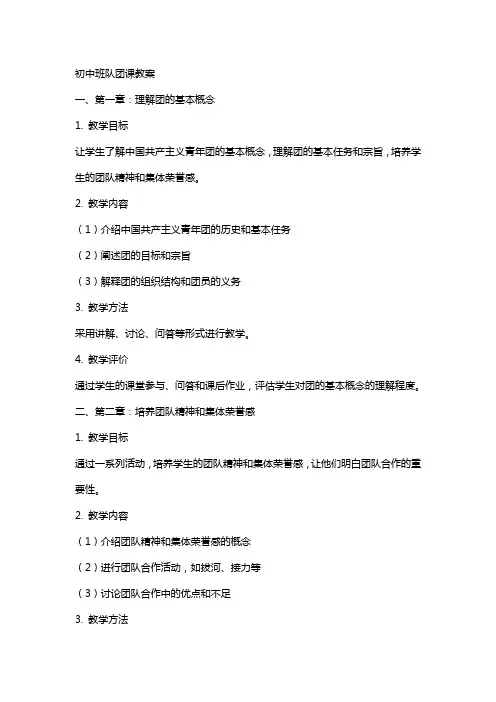 初中班队团课教案

一、第一章：理解团的基本概念

1. 教学目标

让学生了解中国共产主义青年团的基本概念，理解团的基本任务和宗旨，培养学生的团队精神和集体荣誉感。

2. 教学内容

（1）介绍中国共产主义青年团的历史和基本任务

（2）阐述团的目标和宗旨

（3）解释团的组织结构和团员的义务

3. 教学方法

采用讲解、讨论、问答等形式进行教学。

4. 教学评价

通过学生的课堂参与、问答和课后作业，评估学生对团的基本概念的理解程度。

二、第二章：培养团队精神和集体荣誉感

1. 教学目标

通过一系列活动，培养学生的团队精神和集体荣誉感，让他们明白团队合作的重要性。

2. 教学内容

（1）介绍团队精神和集体荣誉感的概念

（2）进行团队合作活动，如拔河、接力等

（3）讨论团队合作中的优点和不足

3. 教学方法